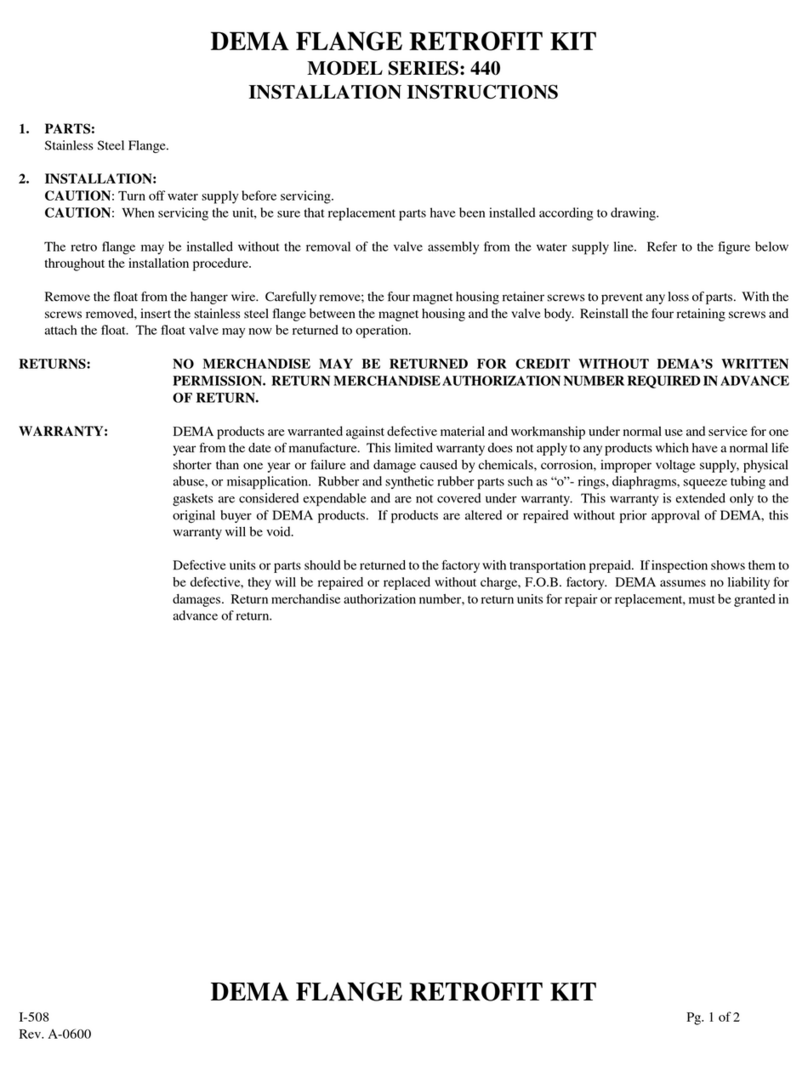 DEMA FLANGE RETROFIT KIT
MODEL SERIES: 440
INSTALLATION INSTRUCTIONS

1. PARTS:
Stainless Steel Flange.

2. INSTALLATION:
CAUTION: Turn off water supply before servicing.
CAUTION: When servicing the unit, be sure that replacement parts have been installed according to drawing.

The retro flange may be installed without the removal of the valve assembly from the water supply line. Refer to the figure below throughout the installation procedure.

Remove the float from the hanger wire. Carefully remove; the four magnet housing retainer screws to prevent any loss of parts. With the screws removed, insert the stainless steel flange between the magnet housing and the valve body. Reinstall the four retaining screws and attach the float. The float valve may now be returned to operation.

RETURNS: NO MERCHANDISE MAY BE RETURNED FOR CREDIT WITHOUT DEMA'S WRITTEN PERMISSION. RETURN MERCHANDISE AUTHORIZATION NUMBER REQUIRED IN ADVANCE OF RETURN.

WARRANTY: DEMA products are warranted against defective material and workmanship under normal use and service for one year from the date of manufacture. This limited warranty does not apply to any products which have a normal life shorter than one year or failure and damage caused by chemicals, corrosion, improper voltage supply, physical abuse, or misapplication. Rubber and synthetic rubber parts such as "o"- rings, diaphragms, squeeze tubing and gaskets are considered expendable and are not covered under warranty. This warranty is extended only to the original buyer of DEMA products. If products are altered or repaired without prior approval of DEMA, this warranty will be void.

Defective units or parts should be returned to the factory with transportation prepaid. If inspection shows them to be defective, they will be repaired or replaced without charge, F.O.B. factory. DEMA assumes no liability for damages. Return merchandise authorization number, to return units for repair or replacement, must be granted in advance of return.

DEMA FLANGE RETROFIT KIT

I-508
Rev. A-0600
Pg. 1 of 2